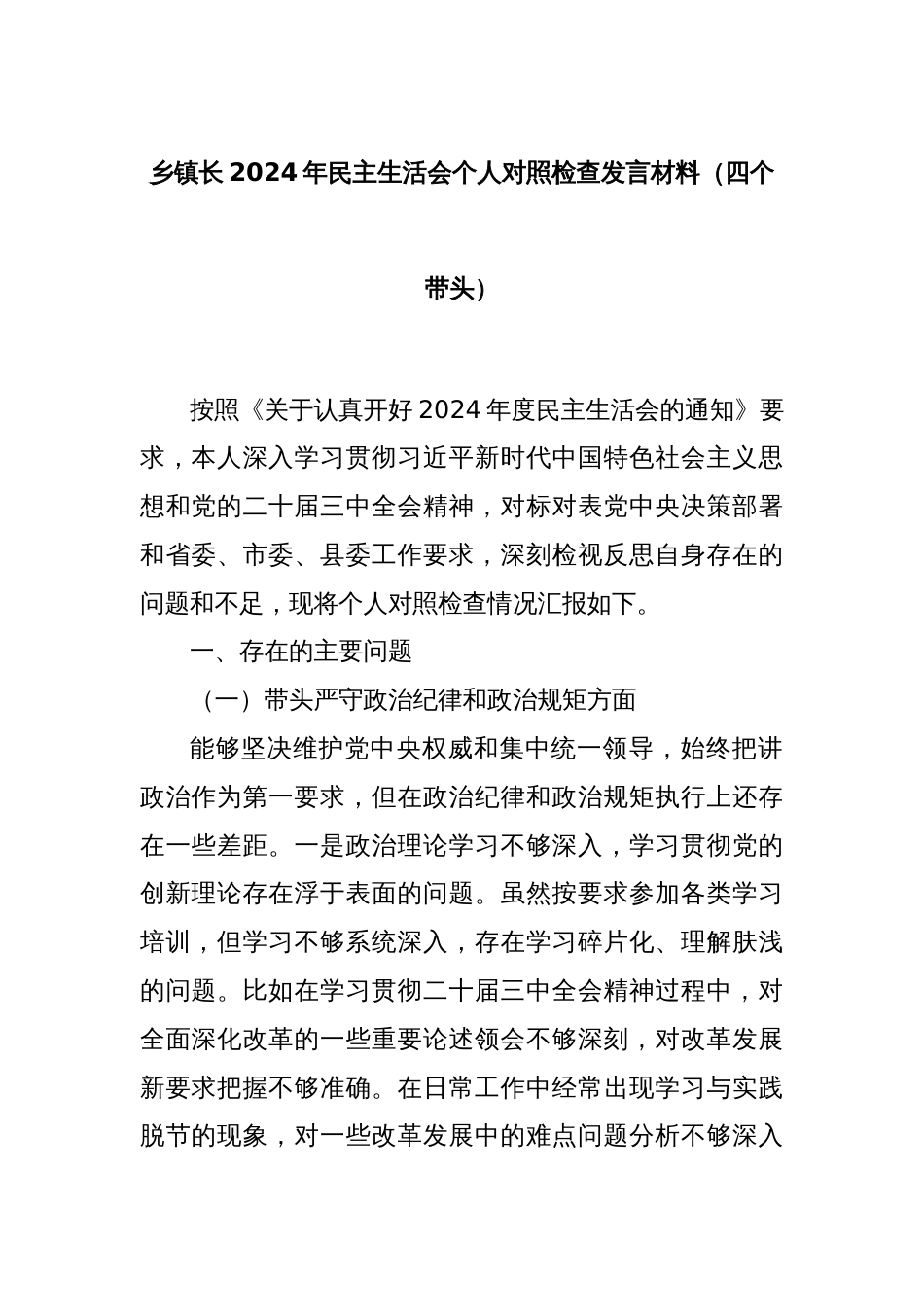 乡镇长2024年民主生活会个人对照检查发言材料（四个带头）

按照《关于认真开好2024年度民主生活会的通知》要求，本人深入学习贯彻习近平新时代中国特色社会主义思想和党的二十届三中全会精神，对标对表党中央决策部署和省委、市委、县委工作要求，深刻检视反思自身存在的问题和不足，现将个人对照检查情况汇报如下。

一、存在的主要问题

（一）带头严守政治纪律和政治规矩方面

能够坚决维护党中央权威和集中统一领导，始终把讲政治作为第一要求，但在政治纪律和政治规矩执行上还存在一些差距。一是政治理论学习不够深入，学习贯彻党的创新理论存在浮于表面的问题。虽然按要求参加各类学习培训，但学习不够系统深入，存在学习碎片化、理解肤浅的问题。比如在学习贯彻二十届三中全会精神过程中，对全面深化改革的一些重要论述领会不够深刻，对改革发展新要求把握不够准确。在日常工作中经常出现学习与实践脱节的现象，对一些改革发展中的难点问题分析不够深入